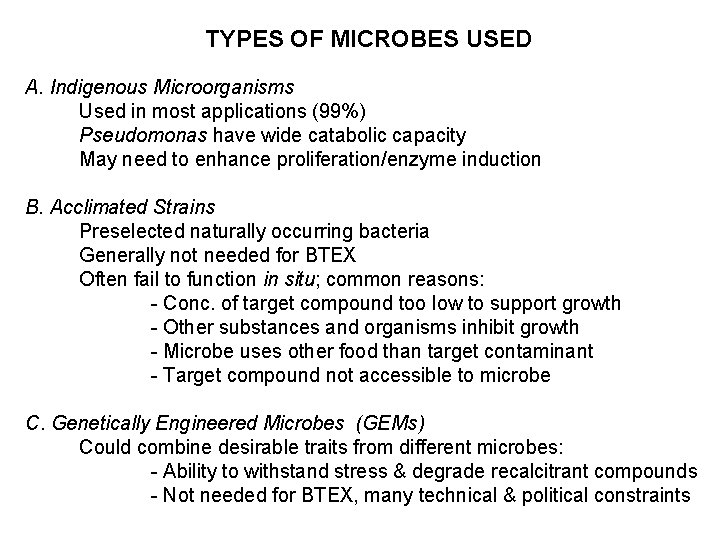 TYPES OF MICROBES USED

A. Indigenous Microorganisms
Used in most applications (99%)
Pseudomonas have wide catabolic capacity
May need to enhance proliferation/enzyme induction

B. Acclimated Strains
Preselected naturally occurring bacteria
Generally not needed for BTEX
Often fail to function in situ; common reasons:
- Conc. of target compound too low to support growth
- Other substances and organisms inhibit growth
- Microbe uses other food than target contaminant
- Target compound not accessible to microbe

C. Genetically Engineered Microbes (GEMs)
Could combine desirable traits from different microbes:
- Ability to withstand stress & degrade recalcitrant compounds
- Not needed for BTEX, many technical & political constraints